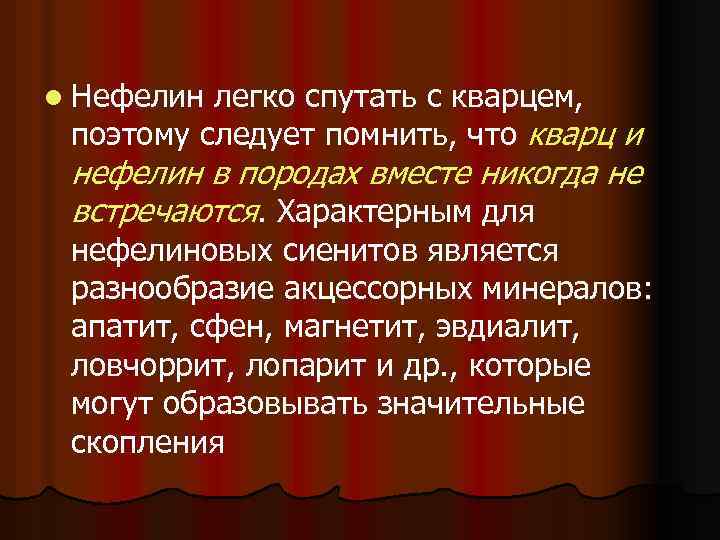 Нефелин легко спутать с кварцем, поэтому следует помнить, что кварц и нефелин в породах вместе никогда не встречаются. Характерным для нефелиновых сиенитов является разнообразие акцессорных минералов: апатит, сфен, магнетит, эвдиалит, ловчоррит, лопарит и др., которые могут образовывать значительные скопления